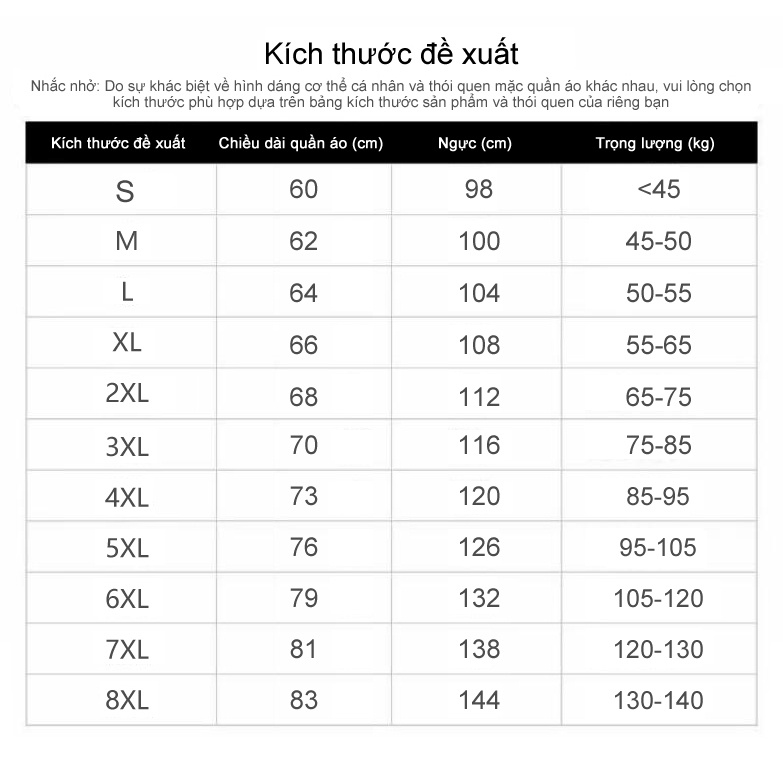 Kích thước đề xuất

Nhắc nhở: Do sự khác biệt về hình dáng cơ thể cá nhân và thói quen mặc quần áo khác nhau, vui lòng chọn kích thước phù hợp dựa trên bảng kích thước sản phẩm và thói quen của riêng bạn

| Kích thước đề xuất | Chiều dài quần áo (cm) | Ngực (cm) | Trọng lượng (kg) |
|---|---|---|---|
| S | 60 | 98 | <45 |
| M | 62 | 100 | 45-50 |
| L | 64 | 104 | 50-55 |
| XL | 66 | 108 | 55-65 |
| 2XL | 68 | 112 | 65-75 |
| 3XL | 70 | 116 | 75-85 |
| 4XL | 73 | 120 | 85-95 |
| 5XL | 76 | 126 | 95-105 |
| 6XL | 79 | 132 | 105-120 |
| 7XL | 81 | 138 | 120-130 |
| 8XL | 83 | 144 | 130-140 |